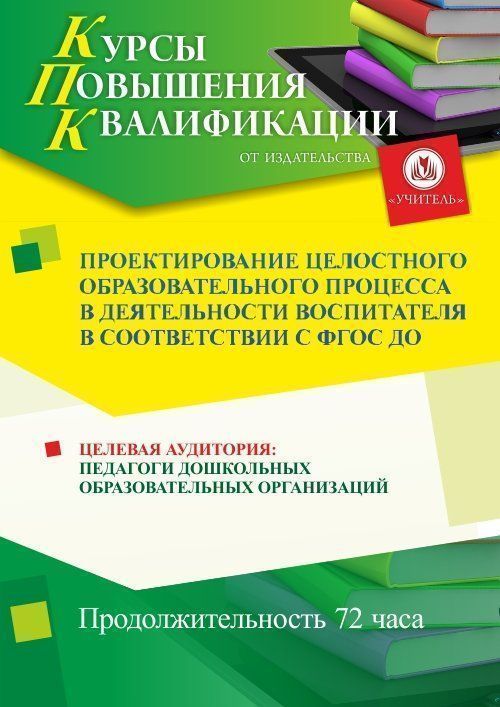 КУРСЫ
ПОВЫШЕНИЯ
КВАЛИФИКАЦИИ
ОТ ИЗДАТЕЛЬСТВА

«УЧИТЕЛЬ»

ПРОЕКТИРОВАНИЕ ЦЕЛОСТНОГО ОБРАЗОВАТЕЛЬНОГО ПРОЦЕССА В ДЕЯТЕЛЬНОСТИ ВОСПИТАТЕЛЯ В СООТВЕТСТВИИ С ФГОС ДО

ЦЕЛЕВАЯ АУДИТОРИЯ:
ПЕДАГОГИ ДОШКОЛЬНЫХ ОБРАЗОВАТЕЛЬНЫХ ОРГАНИЗАЦИЙ

Продолжительность 72 часа